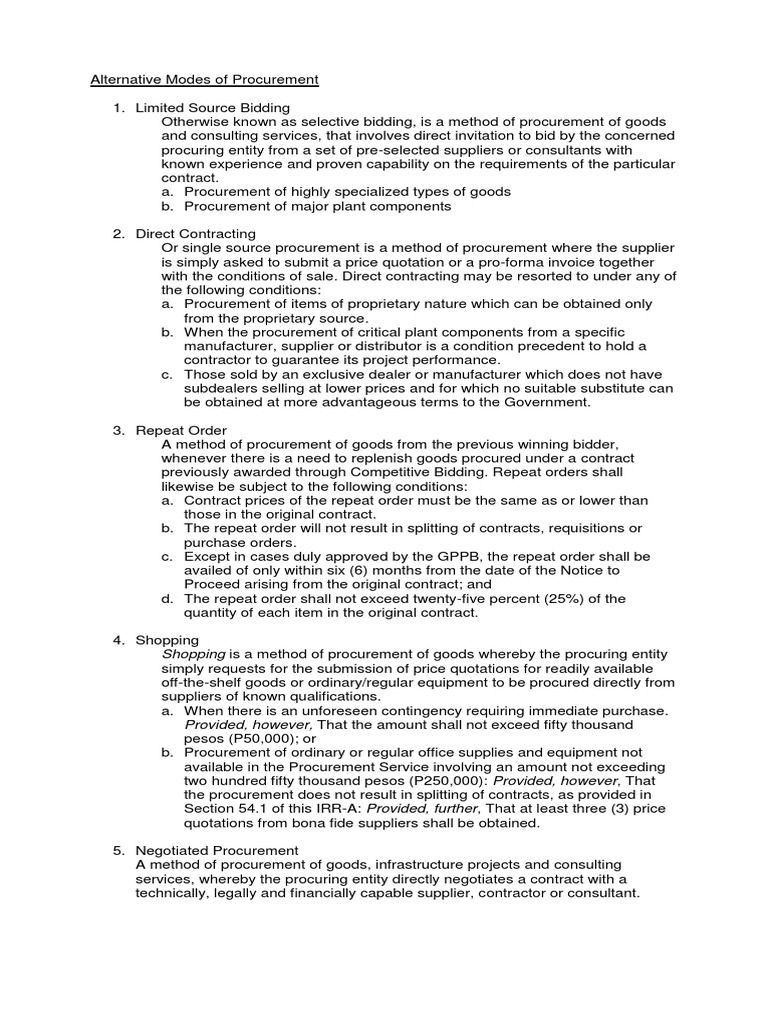 Alternative Modes of Procurement

1. Limited Source Bidding
Otherwise known as selective bidding, is a method of procurement of goods and consulting services, that involves direct invitation to bid by the concerned procuring entity from a set of pre-selected suppliers or consultants with known experience and proven capability on the requirements of the particular contract.
a. Procurement of highly specialized types of goods
b. Procurement of major plant components

2. Direct Contracting
Or single source procurement is a method of procurement where the supplier is simply asked to submit a price quotation or a pro-forma invoice together with the conditions of sale. Direct contracting may be resorted to under any of the following conditions:
a. Procurement of items of proprietary nature which can be obtained only from the proprietary source.
b. When the procurement of critical plant components from a specific manufacturer, supplier or distributor is a condition precedent to hold a contractor to guarantee its project performance.
c. Those sold by an exclusive dealer or manufacturer which does not have subdealers selling at lower prices and for which no suitable substitute can be obtained at more advantageous terms to the Government.

3. Repeat Order
A method of procurement of goods from the previous winning bidder, whenever there is a need to replenish goods procured under a contract previously awarded through Competitive Bidding. Repeat orders shall likewise be subject to the following conditions:
a. Contract prices of the repeat order must be the same as or lower than those in the original contract.
b. The repeat order will not result in splitting of contracts, requisitions or purchase orders.
c. Except in cases duly approved by the GPPB, the repeat order shall be availed of only within six (6) months from the date of the Notice to Proceed arising from the original contract; and
d. The repeat order shall not exceed twenty-five percent (25%) of the quantity of each item in the original contract.

4. Shopping
Shopping is a method of procurement of goods whereby the procuring entity simply requests for the submission of price quotations for readily available off-the-shelf goods or ordinary/regular equipment to be procured directly from suppliers of known qualifications.
a. When there is an unforeseen contingency requiring immediate purchase. Provided, however, That the amount shall not exceed fifty thousand pesos (P50,000); or
b. Procurement of ordinary or regular office supplies and equipment not available in the Procurement Service involving an amount not exceeding two hundred fifty thousand pesos (P250,000): Provided, however, That the procurement does not result in splitting of contracts, as provided in Section 54.1 of this IRR-A: Provided, further, That at least three (3) price quotations from bona fide suppliers shall be obtained.

5. Negotiated Procurement
A method of procurement of goods, infrastructure projects and consulting services, whereby the procuring entity directly negotiates a contract with a technically, legally and financially capable supplier, contractor or consultant.